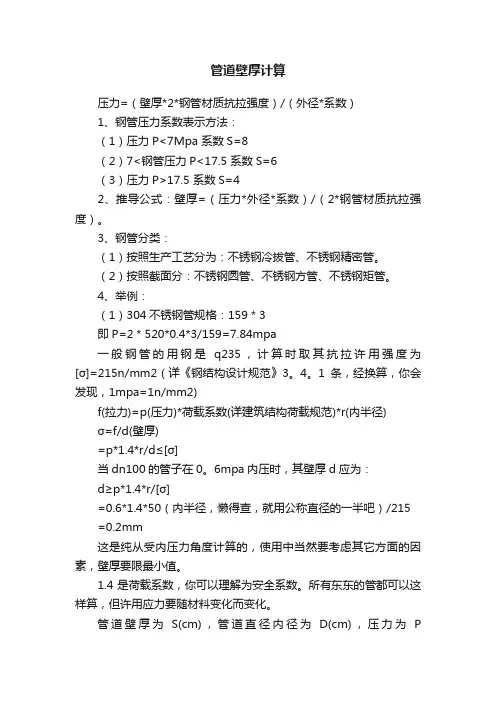 管道壁厚计算

压力=（壁厚*2*钢管材质抗拉强度）/（外径*系数）

1、钢管压力系数表示方法：

（1）压力 P<7Mpa 系数 S=8

（2）7<钢管压力 P<17.5 系数 S=6

（3）压力 P>17.5 系数 S=4

2、推导公式：壁厚=（压力*外径*系数）/（2*钢管材质抗拉强度）。

3、钢管分类：

（1）按照生产工艺分为：不锈钢冷拔管、不锈钢精密管。

（2）按照截面分：不锈钢圆管、不锈钢方管、不锈钢矩管。

4、举例：

（1）304 不锈钢管规格：159 * 3

即 P=2 * 520*0.4*3/159=7.84mpa

一般钢管的用钢是 q235，计算时取其抗拉许用强度为[σ]=215n/mm2（详《钢结构设计规范》3。4。1 条，经换算，你会发现，1mpa=1n/mm2)

f(拉力)=p(压力)*荷载系数(详建筑结构荷载规范)*r(内半径)

σ=f/d(壁厚)

=p*1.4*r/d≤[σ]

当 dn100 的管子在 0。6mpa 内压时，其壁厚 d 应为：

d≥p*1.4*r/[σ]

=0.6*1.4*50（内半径，懒得查，就用公称直径的一半吧）/215

=0.2mm

这是纯从受内压力角度计算的，使用中当然要考虑其它方面的因素，壁厚要限最小值。

1.4 是荷载系数，你可以理解为安全系数。所有东东的管都可以这样算，但许用应力要随材料变化而变化。

管道壁厚为 S(cm)，管道直径内径为 D(cm)，压力为 P